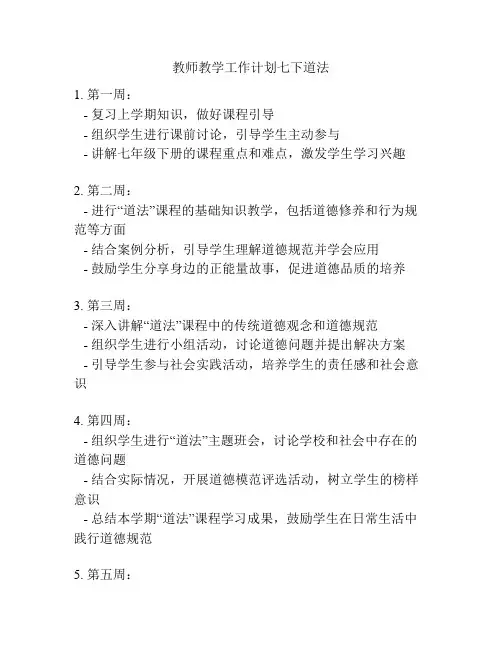 教师教学工作计划七下道法

1. 第一周：
- 复习上学期知识，做好课程引导
- 组织学生进行课前讨论，引导学生主动参与
- 讲解七年级下册的课程重点和难点，激发学生学习兴趣

2. 第二周：
- 进行“道法”课程的基础知识教学，包括道德修养和行为规范等方面
- 结合案例分析，引导学生理解道德规范并学会应用
- 鼓励学生分享身边的正能量故事，促进道德品质的培养

3. 第三周：
- 深入讲解“道法”课程中的传统道德观念和道德规范
- 组织学生进行小组活动，讨论道德问题并提出解决方案
- 引导学生参与社会实践活动，培养学生的责任感和社会意识

4. 第四周：
- 组织学生进行“道法”主题班会，讨论学校和社会中存在的道德问题
- 结合实际情况，开展道德模范评选活动，树立学生的榜样意识
- 总结本学期“道法”课程学习成果，鼓励学生在日常生活中践行道德规范

5. 第五周：